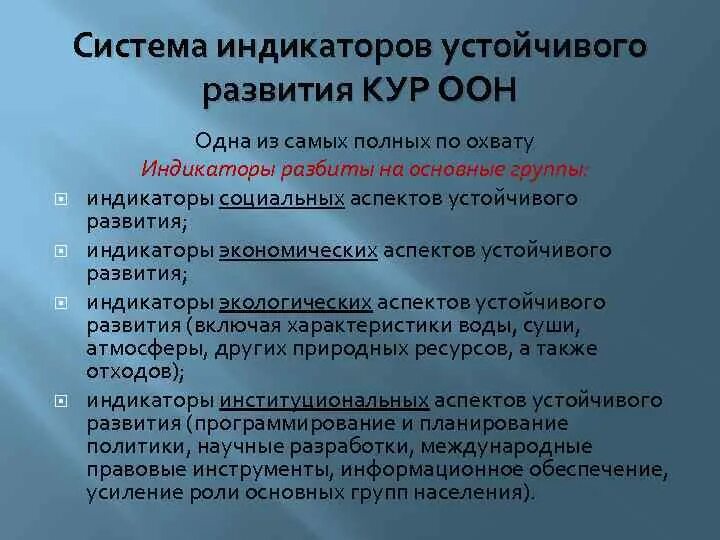 Система индикаторов устойчивого развития КУР ООН

Одна из самых полных по охвату

Индикаторы разбиты на основные группы:

• индикаторы социальных аспектов устойчивого развития;
• индикаторы экономических аспектов устойчивого развития;
• индикаторы экологических аспектов устойчивого развития (включая характеристики воды, суши, атмосферы, других природных ресурсов, а также отходов);
• индикаторы институциональных аспектов устойчивого развития (программирование и планирование политики, научные разработки, международные правовые инструменты, информационное обеспечение, усиление роли основных групп населения).